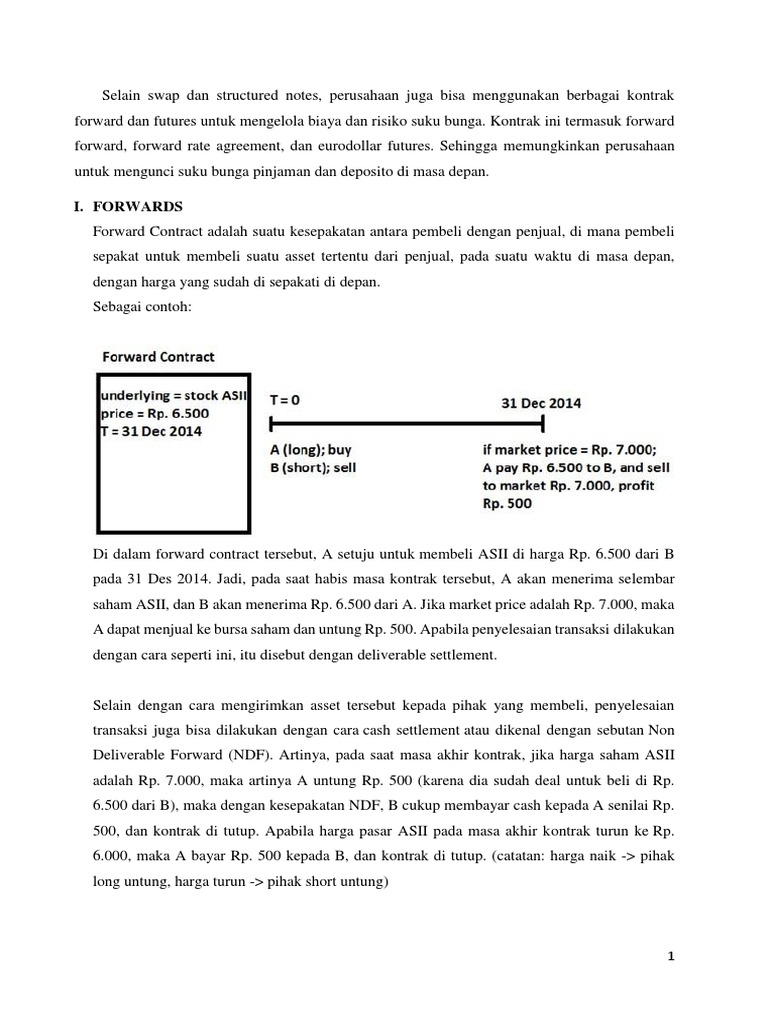 Selain swap dan structured notes, perusahaan juga bisa menggunakan berbagai kontrak forward dan futures untuk mengelola biaya dan risiko suku bunga. Kontrak ini termasuk forward forward, forward rate agreement, dan eurodollar futures. Sehingga memungkinkan perusahaan untuk mengunci suku bunga pinjaman dan deposito di masa depan.

I. FORWARDS

Forward Contract adalah suatu kesepakatan antara pembeli dengan penjual, di mana pembeli sepakat untuk membeli suatu asset tertentu dari penjual, pada suatu waktu di masa depan, dengan harga yang sudah di sepakati di depan.

Sebagai contoh:

Forward Contract

underlying = stock ASII
price = Rp. 6.500
T = 31 Dec 2014

T = 0

31 Dec 2014

A (long); buy
B (short); sell

if market price = Rp. 7.000;
A pay Rp. 6.500 to B, and sell to market Rp. 7.000, profit Rp. 500

Di dalam forward contract tersebut, A setuju untuk membeli ASII di harga Rp. 6.500 dari B pada 31 Des 2014. Jadi, pada saat habis masa kontrak tersebut, A akan menerima selembar saham ASII, dan B akan menerima Rp. 6.500 dari A. Jika market price adalah Rp. 7.000, maka A dapat menjual ke bursa saham dan untung Rp. 500. Apabila penyelesaian transaksi dilakukan dengan cara seperti ini, itu disebut dengan deliverable settlement.

Selain dengan cara mengirimkan asset tersebut kepada pihak yang membeli, penyelesaian transaksi juga bisa dilakukan dengan cara cash settlement atau dikenal dengan sebutan Non Deliverable Forward (NDF). Artinya, pada saat masa akhir kontrak, jika harga saham ASII adalah Rp. 7.000, maka artinya A untung Rp. 500 (karena dia sudah deal untuk beli di Rp. 6.500 dari B), maka dengan kesepakatan NDF, B cukup membayar cash kepada A senilai Rp. 500, dan kontrak di tutup. Apabila harga pasar ASII pada masa akhir kontrak turun ke Rp. 6.000, maka A bayar Rp. 500 kepada B, dan kontrak di tutup. (catatan: harga naik -> pihak long untung, harga turun -> pihak short untung)

1